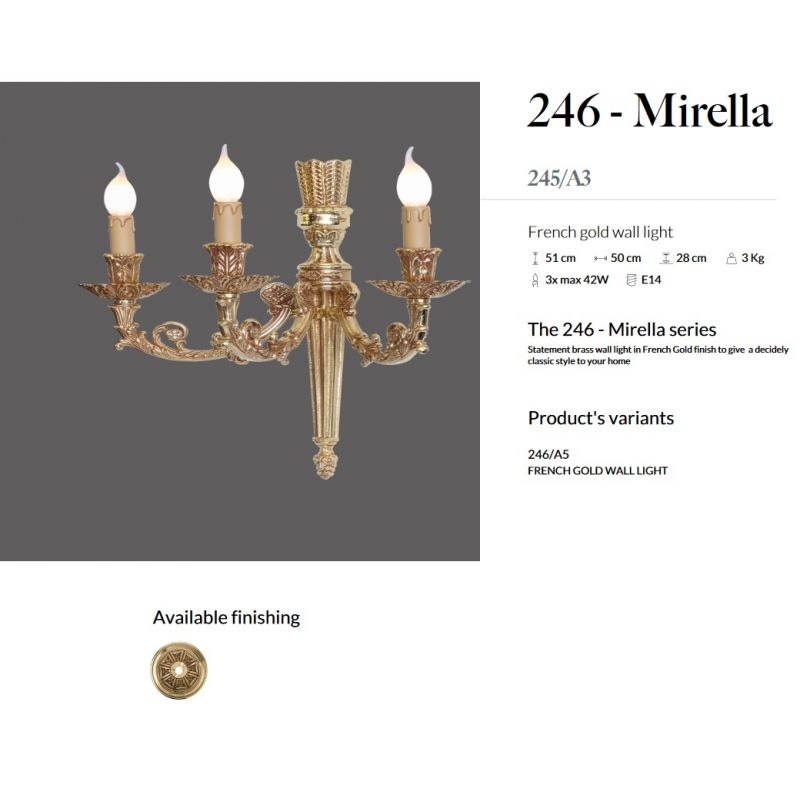 246 - Mirella

245/A3

French gold wall light

51 cm 50 cm 28 cm 3 Kg
3x max 42W E14

The 246 - Mirella series

Statement brass wall light in French Gold finish to give a decidely classic style to your home

Product's variants

246/A5
FRENCH GOLD WALL LIGHT

Available finishing